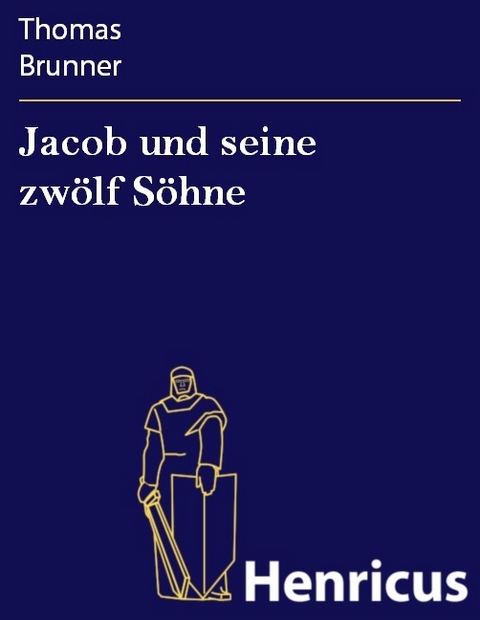 Thomas
Brunner

Jacob und seine zwölf Söhne

Henricus